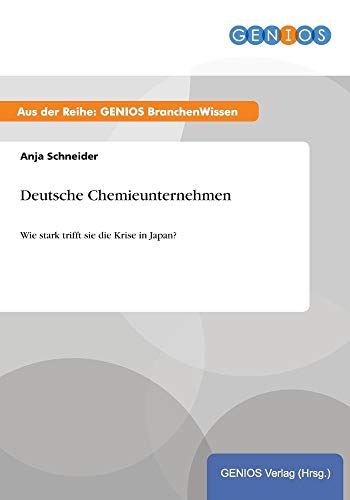 GENIOS

Aus der Reihe: GENIOS BranchenWissen

Anja Schneider

Deutsche Chemieunternehmen

Wie stark trifft sie die Krise in Japan?

GENIOS Verlag (Hrsg.)